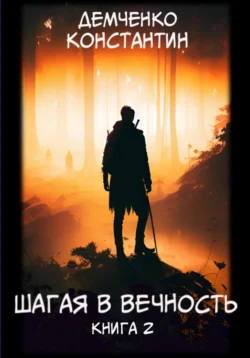 ДЕМЧЕНКО
КОНСТАНТИН

ШАГАЯ В ВЕЧНОСТЬ
КНИГА 2